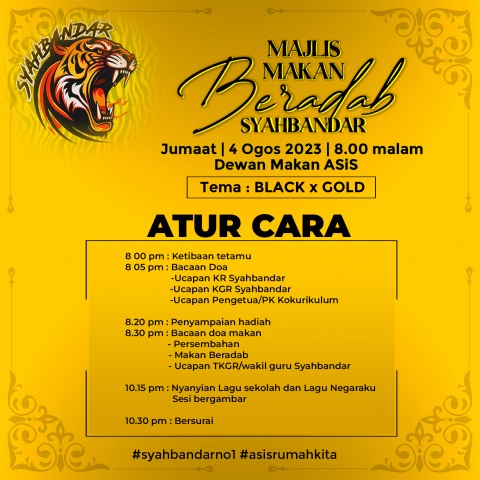 SYAHBANDAR

MAJLIS
MAKAN
Beradab
SYAHBANDAR

Jumaat | 4 Ogos 2023 | 8.00 malam
Dewan Makan ASiS

Tema : BLACK x GOLD

ATUR CARA

8 00 pm : Ketibaan tetamu
8 05 pm : Bacaan Doa
-Ucapan KR Syahbandar
-Ucapan KGR Syahbandar
-Ucapan Pengetua/PK Kokurikulum

8.20 pm : Penyampaian hadiah
8.30 pm : Bacaan doa makan
- Persembahan
- Makan Beradab
- Ucapan TKGR/wakil guru Syahbandar

10.15 pm : Nyanyian Lagu sekolah dan Lagu Negaraku
Sesi bergambar

10.30 pm : Bersurai

#syahbandarno1 #asisrumahkita